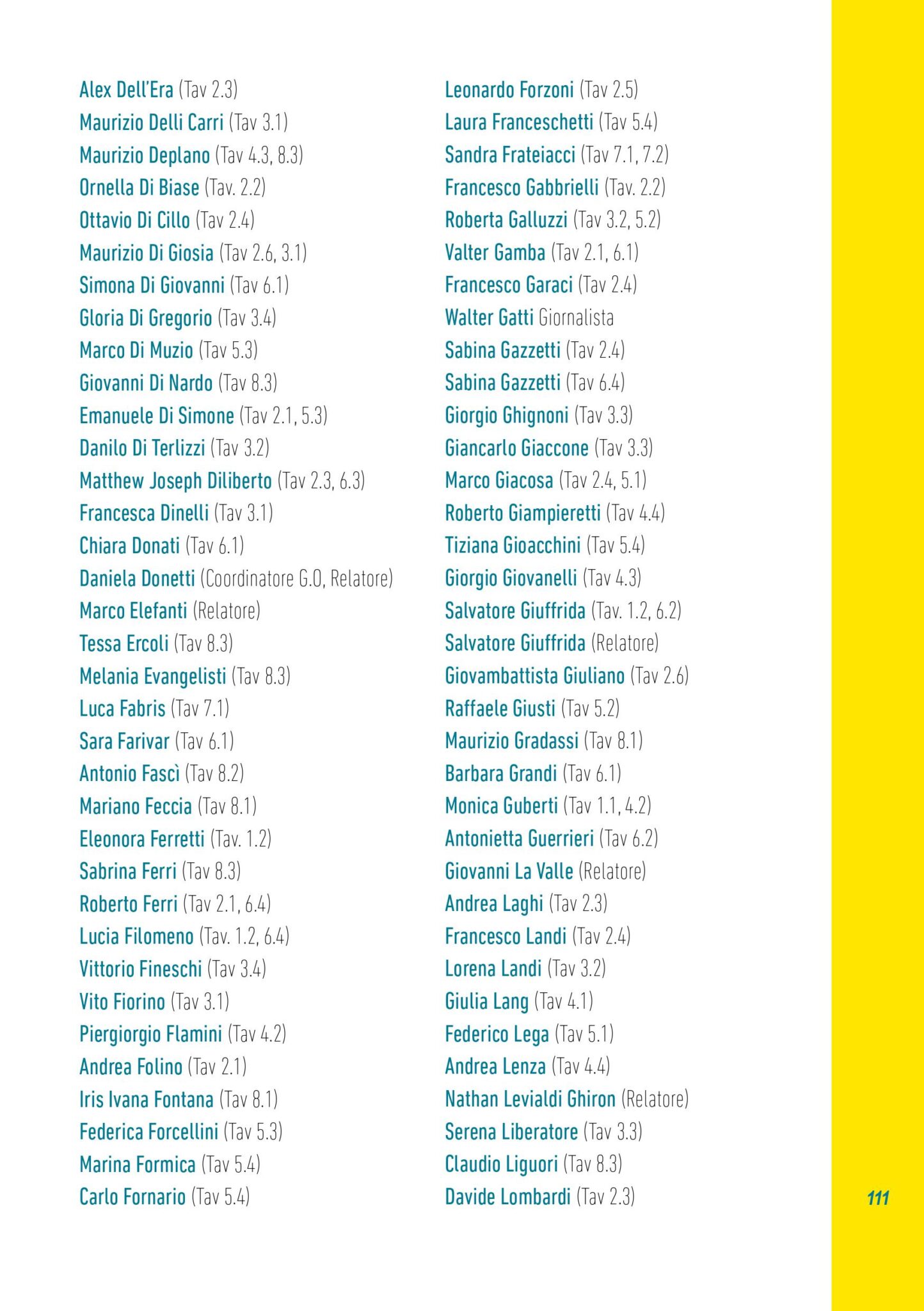 Alex Dell'Era (Tav 2.3)
Maurizio Delli Carri (Tav 3.1)
Maurizio Deplano (Tav 4.3, 8.3)
Ornella Di Biase (Tav. 2.2)
Ottavio Di Cillo (Tav 2.4)
Maurizio Di Giosia (Tav 2.6, 3.1)
Simona Di Giovanni (Tav 6.1)
Gloria Di Gregorio (Tav 3.4)
Marco Di Muzio (Tav 5.3)
Giovanni Di Nardo (Tav 8.3)
Emanuele Di Simone (Tav 2.1, 5.3)
Danilo Di Terlizzi (Tav 3.2)
Matthew Joseph Diliberto (Tav 2.3, 6.3)
Francesca Dinelli (Tav 3.1)
Chiara Donati (Tav 6.1)
Daniela Donetti (Coordinatore G.O, Relatore)
Marco Elefanti (Relatore)
Tessa Ercoli (Tav 8.3)
Melania Evangelisti (Tav 8.3)
Luca Fabris (Tav 7.1)
Sara Farivar (Tav 6.1)
Antonio Fascì (Tav 8.2)
Mariano Feccia (Tav 8.1)
Eleonora Ferretti (Tav. 1.2)
Sabrina Ferri (Tav 8.3)
Roberto Ferri (Tav 2.1, 6.4)
Lucia Filomeno (Tav. 1.2, 6.4)
Vittorio Fineschi (Tav 3.4)
Vito Fiorino (Tav 3.1)
Piergiorgio Flamini (Tav 4.2)
Andrea Folino (Tav 2.1)
Iris Ivana Fontana (Tav 8.1)
Federica Forcellini (Tav 5.3)
Marina Formica (Tav 5.4)
Carlo Fornario (Tav 5.4)

Leonardo Forzoni (Tav 2.5)
Laura Franceschetti (Tav 5.4)
Sandra Frateiacci (Tav 7.1, 7.2)
Francesco Gabbrielli (Tav. 2.2)
Roberta Galluzzi (Tav 3.2, 5.2)
Valter Gamba (Tav 2.1, 6.1)
Francesco Garaci (Tav 2.4)
Walter Gatti Giornalista
Sabina Gazzetti (Tav 2.4)
Sabina Gazzetti (Tav 6.4)
Giorgio Ghignoni (Tav 3.3)
Giancarlo Giaccone (Tav 3.3)
Marco Giacosa (Tav 2.4, 5.1)
Roberto Giampieretti (Tav 4.4)
Tiziana Gioacchini (Tav 5.4)
Giorgio Giovanelli (Tav 4.3)
Salvatore Giuffrida (Tav. 1.2, 6.2)
Salvatore Giuffrida (Relatore)
Giovambattista Giuliano (Tav 2.6)
Raffaele Giusti (Tav 5.2)
Maurizio Gradassi (Tav 8.1)
Barbara Grandi (Tav 6.1)
Monica Guberti (Tav 1.1, 4.2)
Antonietta Guerrieri (Tav 6.2)
Giovanni La Valle (Relatore)
Andrea Laghi (Tav 2.3)
Francesco Landi (Tav 2.4)
Lorena Landi (Tav 3.2)
Giulia Lang (Tav 4.1)
Federico Lega (Tav 5.1)
Andrea Lenza (Tav 4.4)
Nathan Levialdi Ghiron (Relatore)
Serena Liberatore (Tav 3.3)
Claudio Liguori (Tav 8.3)
Davide Lombardi (Tav 2.3)

111